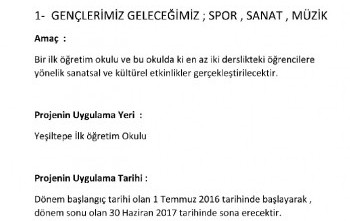 1- GENÇLERİMİZ GELECEĞİMİZ ; SPOR , SANAT , MÜZİK

Amaç :

Bir ilk öğretim okulu ve bu okulda ki en az iki derslikteki öğrencilere yönelik sanatsal ve kültürel etkinlikler gerçekleştirilecektir.

Projenin Uygulama Yeri :

Yeşiltepe İlk öğretim Okulu

Projenin Uygulama Tarihi :

Dönem başlangıç tarihi olan 1 Temmuz 2016 tarihinde başlayarak , dönem sonu olan 30 Haziran 2017 tarihinde sona erecektir.